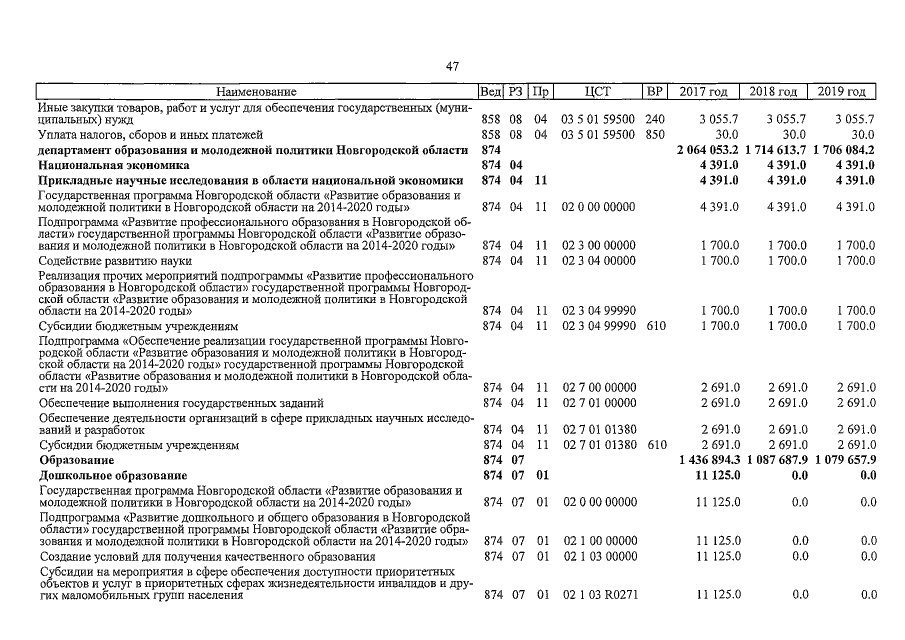 47

| Наименование | Вед | РЗ | Пр | ЦСТ | ВР | 2017 год | 2018 год | 2019 год |
|---|---|---|---|---|---|---|---|---|
| Иные закупки товаров, работ и услуг для обеспечения государственных (муниципальных) нужд | 858 | 08 | 04 | 03 5 01 59500 | 240 | 3 055.7 | 3 055.7 | 3 055.7 |
| Уплата налогов, сборов и иных платежей | 858 | 08 | 04 | 03 5 01 59500 | 850 | 30.0 | 30.0 | 30.0 |
| департамент образования и молодежной политики Новгородской области | 874 | | | | | 2 064 053.2 | 1 714 613.7 | 1 706 084.2 |
| Национальная экономика | 874 | 04 | | | | 4 391.0 | 4 391.0 | 4 391.0 |
| Прикладные научные исследования в области национальной экономики | 874 | 04 | 11 | | | 4 391.0 | 4 391.0 | 4 391.0 |
| Государственная программа Новгородской области «Развитие образования и молодежной политики в Новгородской области на 2014-2020 годы» | 874 | 04 | 11 | 02 0 00 00000 | | 4 391.0 | 4 391.0 | 4 391.0 |
| Подпрограмма «Развитие профессионального образования в Новгородской области» государственной программы Новгородской области «Развитие образования и молодежной политики в Новгородской области на 2014-2020 годы» | 874 | 04 | 11 | 02 3 00 00000 | | 1 700.0 | 1 700.0 | 1 700.0 |
| Содействие развитию науки | 874 | 04 | 11 | 02 3 04 00000 | | 1 700.0 | 1 700.0 | 1 700.0 |
| Реализация прочих мероприятий подпрограммы «Развитие профессионального образования в Новгородской области» государственной программы Новгородской области «Развитие образования и молодежной политики в Новгородской области на 2014-2020 годы» | 874 | 04 | 11 | 02 3 04 99990 | | 1 700.0 | 1 700.0 | 1 700.0 |
| Субсидии бюджетным учреждениям | 874 | 04 | 11 | 02 3 04 99990 | 610 | 1 700.0 | 1 700.0 | 1 700.0 |
| Подпрограмма «Обеспечение реализации государственной программы Новгородской области «Развитие образования и молодежной политики в Новгородской области на 2014-2020 годы» государственной программы Новгородской области «Развитие образования и молодежной политики в Новгородской области на 2014-2020 годы» | 874 | 04 | 11 | 02 7 00 00000 | | 2 691.0 | 2 691.0 | 2 691.0 |
| Обеспечение выполнения государственных заданий | 874 | 04 | 11 | 02 7 01 00000 | | 2 691.0 | 2 691.0 | 2 691.0 |
| Обеспечение деятельности организаций в сфере прикладных научных исследований и разработок | 874 | 04 | 11 | 02 7 01 01380 | | 2 691.0 | 2 691.0 | 2 691.0 |
| Субсидии бюджетным учреждениям | 874 | 04 | 11 | 02 7 01 01380 | 610 | 2 691.0 | 2 691.0 | 2 691.0 |
| Образование | 874 | 07 | | | | 1 436 894.3 | 1 087 687.9 | 1 079 657.9 |
| Дошкольное образование | 874 | 07 | 01 | | | 11 125.0 | 0.0 | 0.0 |
| Государственная программа Новгородской области «Развитие образования и молодежной политики в Новгородской области на 2014-2020 годы» | 874 | 07 | 01 | 02 0 00 00000 | | 11 125.0 | 0.0 | 0.0 |
| Подпрограмма «Развитие дошкольного и общего образования в Новгородской области» государственной программы Новгородской области «Развитие образования и молодежной политики в Новгородской области на 2014-2020 годы» | 874 | 07 | 01 | 02 1 00 00000 | | 11 125.0 | 0.0 | 0.0 |
| Создание условий для получения качественного образования | 874 | 07 | 01 | 02 1 03 00000 | | 11 125.0 | 0.0 | 0.0 |
| Субсидии на мероприятия в сфере обеспечения доступности приоритетных объектов и услуг в приоритетных сферах жизнедеятельности инвалидов и других маломобильных групп населения | 874 | 07 | 01 | 02 1 03 R0271 | | 11 125.0 | 0.0 | 0.0 |